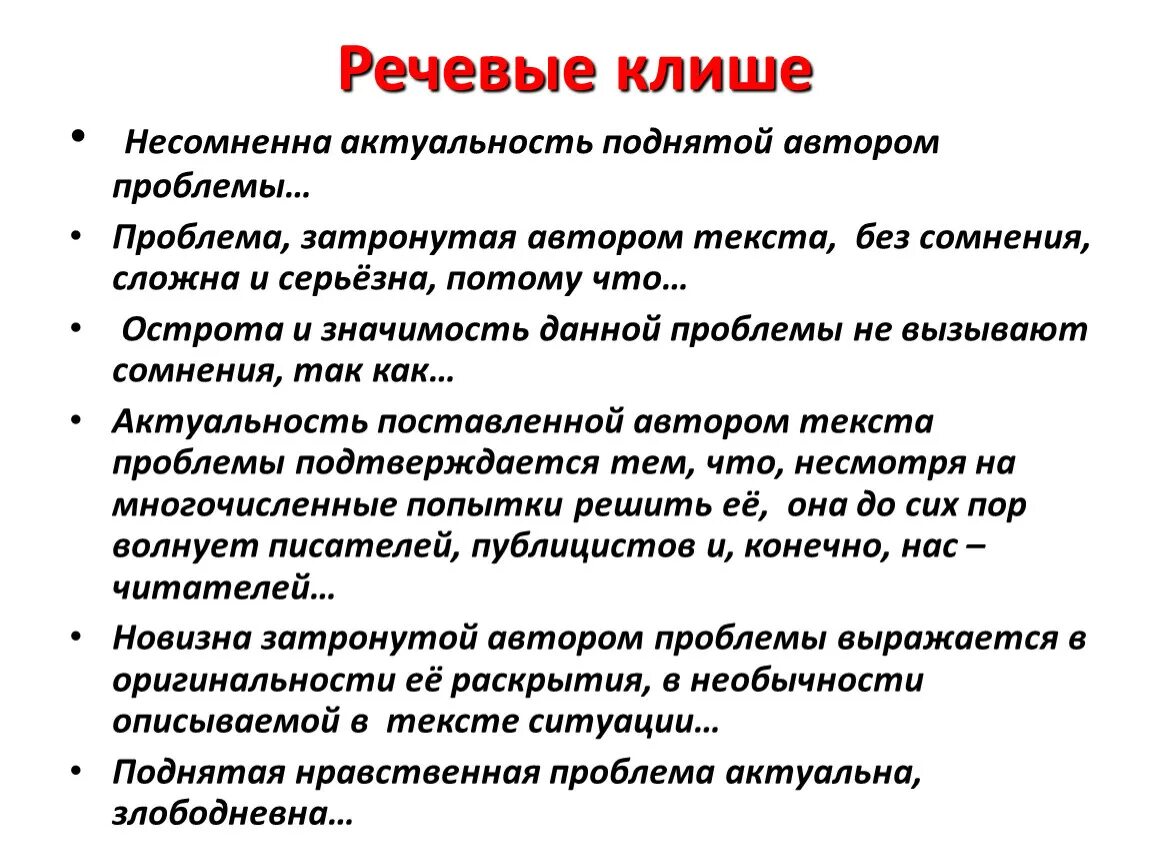 Речевые клише

• Несомненна актуальность поднятой автором проблемы…
• Проблема, затронутая автором текста, без сомнения, сложна и серьёзна, потому что…
• Острота и значимость данной проблемы не вызывают сомнения, так как…
• Актуальность поставленной автором текста проблемы подтверждается тем, что, несмотря на многочисленные попытки решить её, она до сих пор волнует писателей, публицистов и, конечно, нас – читателей…
• Новизна затронутой автором проблемы выражается в оригинальности её раскрытия, в необычности описываемой в тексте ситуации…
• Поднятая нравственная проблема актуальна, злободневна…